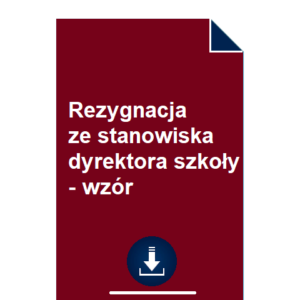 Rezygnacja ze stanowiska dyrektora szkoły - wzór